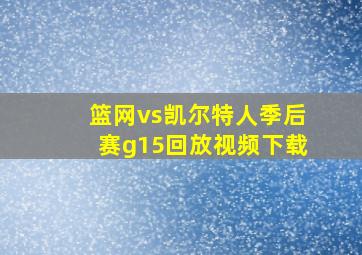 篮网vs凯尔特人季后赛g15回放视频下载